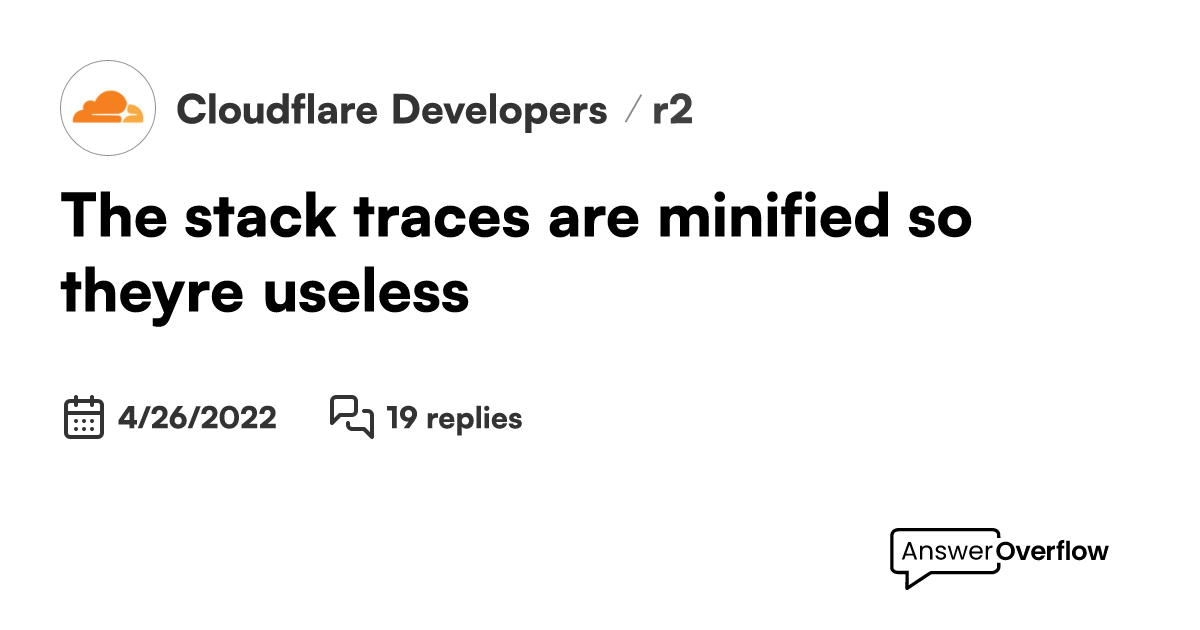 Cloudflare Developers / r2

The stack traces are minified so theyre useless

4/26/2022 19 replies

AnswerOverflow